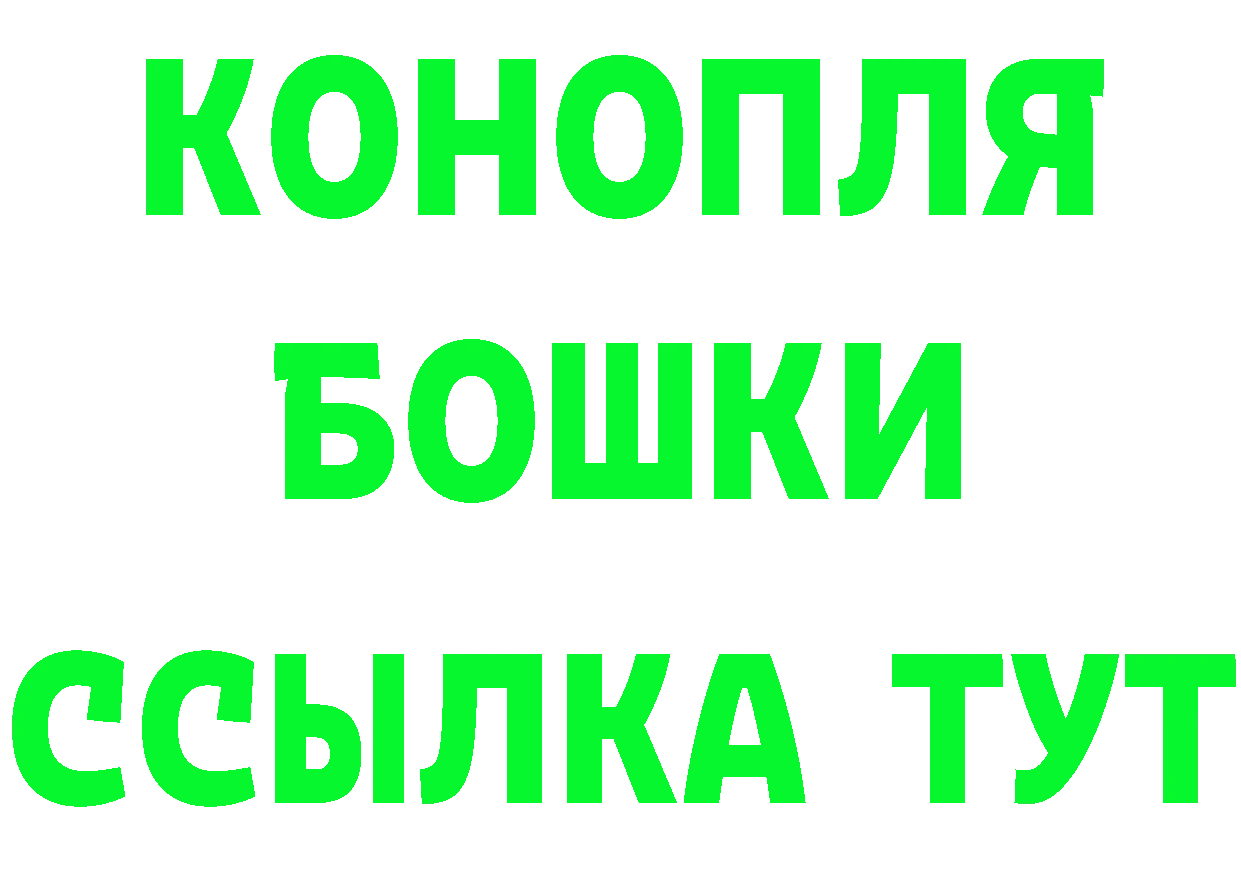 КОНОПЛЯ
БОШКИ
ССЫЛКА ТУТ